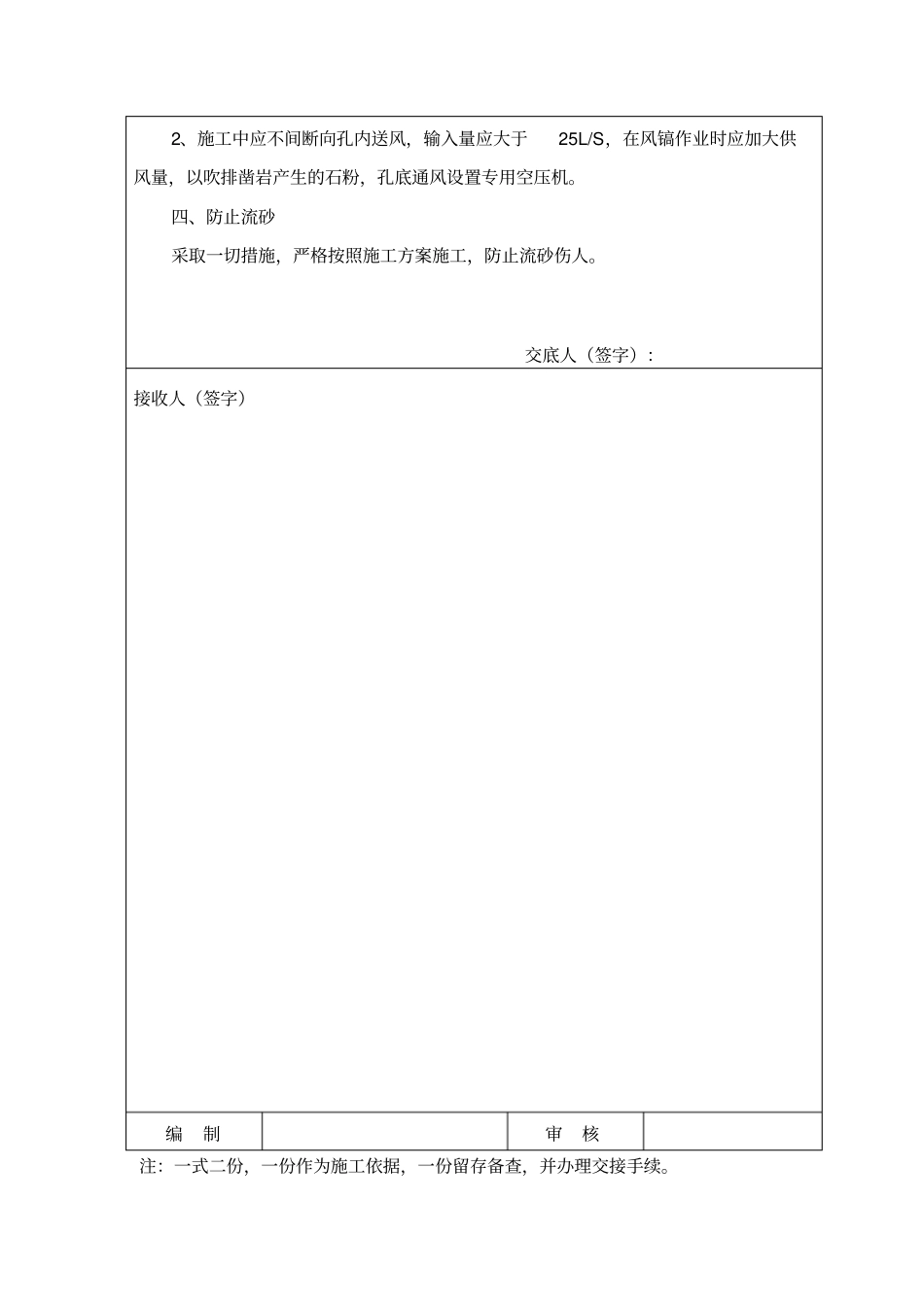 2、施工中应不间断向孔内送风，输入量应大于 25L/S，在风镐作业时应加大供风量，以吹排凿岩产生的石粉，孔底通风设置专用空压机。

四、防止流砂

采取一切措施，严格按照施工方案施工，防止流砂伤人。

交底人（签字）：

接收人（签字）

| 编　制 |  | 审　核 |  |
|---|---|---|---|

注：一式二份，一份作为施工依据，一份留存备查，并办理交接手续。